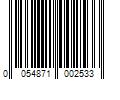 0 054871 002533